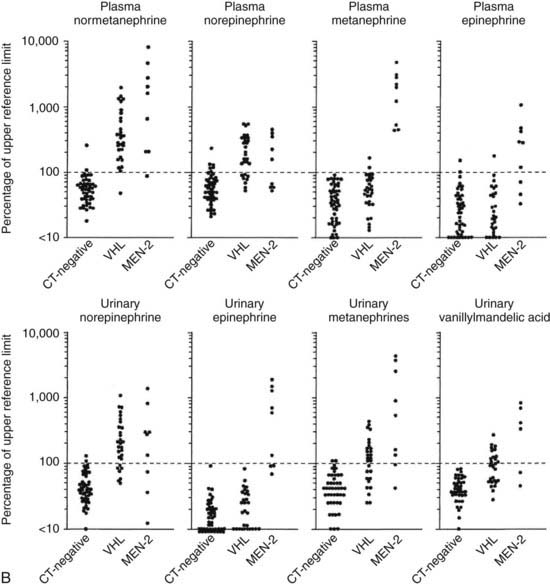 Plasma normetanephrine

Plasma norepinephrine

Plasma metanephrine

Plasma epinephrine

Percentage of upper reference limit

10,000

1,000

100

<10

CT-negative VHL MEN-2

CT-negative VHL MEN-2

CT-negative VHL MEN-2

CT-negative VHL MEN-2

Urinary norepinephrine

Urinary epinephrine

Urinary metanephrines

Urinary vanillylmandelic acid

Percentage of upper reference limit

10,000

1,000

100

<10

CT-negative VHL MEN-2

CT-negative VHL MEN-2

CT-negative VHL MEN-2

CT-negative VHL MEN-2

B